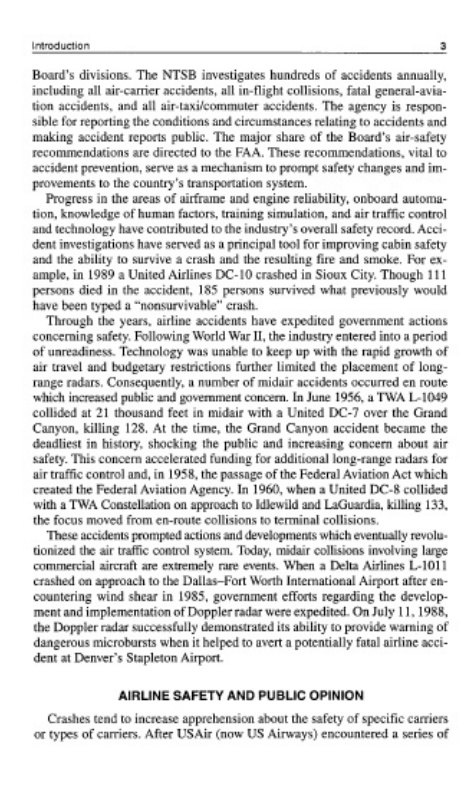 Introduction 3

Board's divisions. The NTSB investigates hundreds of accidents annually, including all air-carrier accidents, all in-flight collisions, fatal general-aviation accidents, and all air-taxi/commuter accidents. The agency is responsible for reporting the conditions and circumstances relating to accidents and making accident reports public. The major share of the Board's air-safety recommendations are directed to the FAA. These recommendations, vital to accident prevention, serve as a mechanism to prompt safety changes and improvements to the country's transportation system.

Progress in the areas of airframe and engine reliability, onboard automation, knowledge of human factors, training simulation, and air traffic control and technology have contributed to the industry's overall safety record. Accident investigations have served as a principal tool for improving cabin safety and the ability to survive a crash and the resulting fire and smoke. For example, in 1989 a United Airlines DC-10 crashed in Sioux City. Though 111 persons died in the accident, 185 persons survived what previously would have been typed a "nonsurvivable" crash.

Through the years, airline accidents have expedited government actions concerning safety. Following World War II, the industry entered into a period of unreadiness. Technology was unable to keep up with the rapid growth of air travel and budgetary restrictions further limited the placement of long-range radars. Consequently, a number of midair accidents occurred en route which increased public and government concern. In June 1956, a TWA L-1049 collided at 21 thousand feet in midair with a United DC-7 over the Grand Canyon, killing 128. At the time, the Grand Canyon accident became the deadliest in history, shocking the public and increasing concern about air safety. This concern accelerated funding for additional long-range radars for air traffic control and, in 1958, the passage of the Federal Aviation Act which created the Federal Aviation Agency. In 1960, when a United DC-8 collided with a TWA Constellation on approach to Idlewild and LaGuardia, killing 133, the focus moved from en-route collisions to terminal collisions.

These accidents prompted actions and developments which eventually revolutionized the air traffic control system. Today, midair collisions involving large commercial aircraft are extremely rare events. When a Delta Airlines L-1011 crashed on approach to the Dallas–Fort Worth International Airport after encountering wind shear in 1985, government efforts regarding the development and implementation of Doppler radar were expedited. On July 11, 1988, the Doppler radar successfully demonstrated its ability to provide warning of dangerous microbursts when it helped to avert a potentially fatal airline accident at Denver's Stapleton Airport.

AIRLINE SAFETY AND PUBLIC OPINION

Crashes tend to increase apprehension about the safety of specific carriers or types of carriers. After USAir (now US Airways) encountered a series of